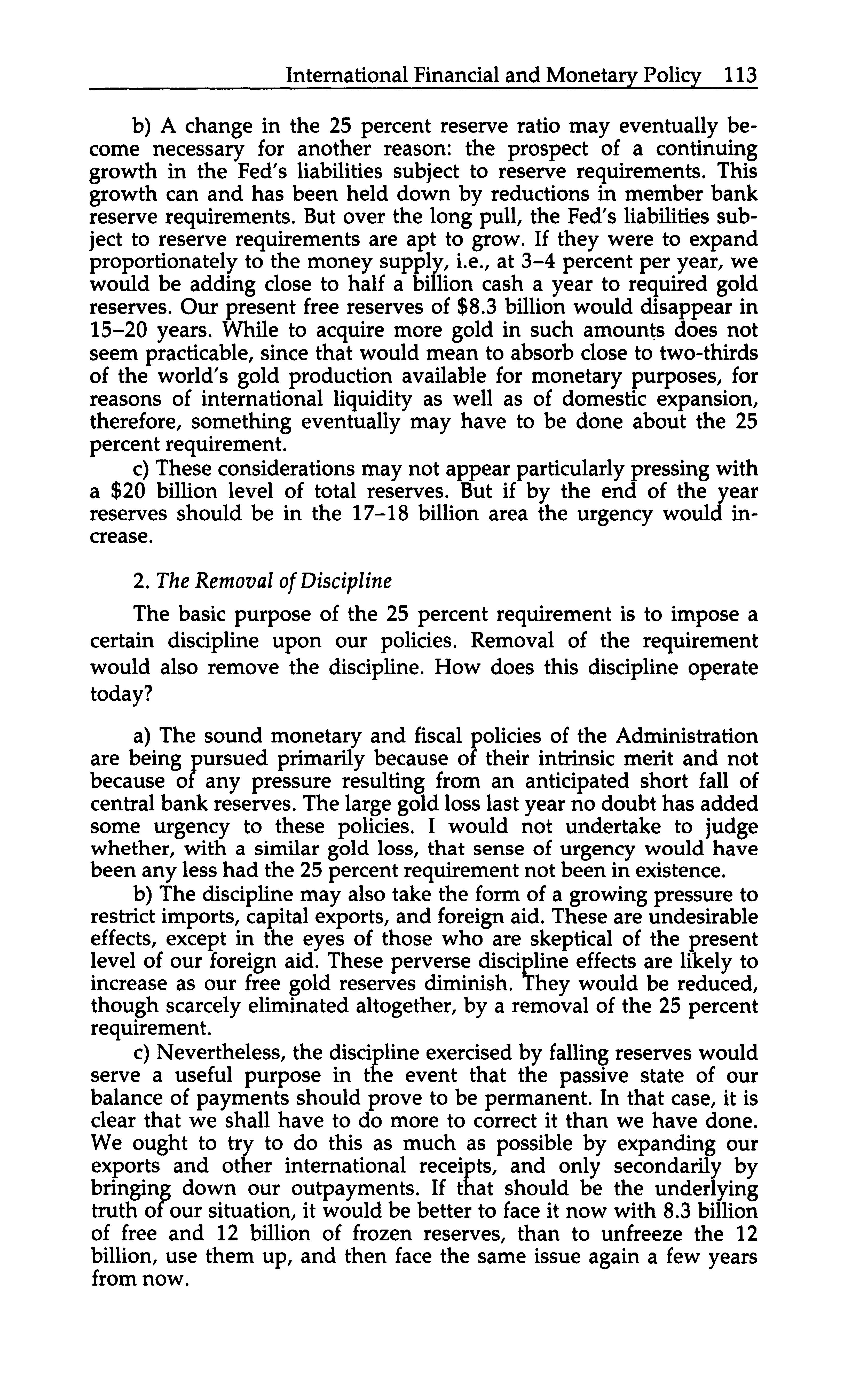 International Financial and Monetary Policy 113

b) A change in the 25 percent reserve ratio may eventually become necessary for another reason: the prospect of a continuing growth in the Fed's liabilities subject to reserve requirements. This growth can and has been held down by reductions in member bank reserve requirements. But over the long pull, the Fed's liabilities subject to reserve requirements are apt to grow. If they were to expand proportionately to the money supply, i.e., at 3–4 percent per year, we would be adding close to half a billion cash a year to required gold reserves. Our present free reserves of \$8.3 billion would disappear in 15–20 years. While to acquire more gold in such amounts does not seem practicable, since that would mean to absorb close to two-thirds of the world's gold production available for monetary purposes, for reasons of international liquidity as well as of domestic expansion, therefore, something eventually may have to be done about the 25 percent requirement.

c) These considerations may not appear particularly pressing with a \$20 billion level of total reserves. But if by the end of the year reserves should be in the 17–18 billion area the urgency would increase.

2. The Removal of Discipline

The basic purpose of the 25 percent requirement is to impose a certain discipline upon our policies. Removal of the requirement would also remove the discipline. How does this discipline operate today?

a) The sound monetary and fiscal policies of the Administration are being pursued primarily because of their intrinsic merit and not because of any pressure resulting from an anticipated short fall of central bank reserves. The large gold loss last year no doubt has added some urgency to these policies. I would not undertake to judge whether, with a similar gold loss, that sense of urgency would have been any less had the 25 percent requirement not been in existence.

b) The discipline may also take the form of a growing pressure to restrict imports, capital exports, and foreign aid. These are undesirable effects, except in the eyes of those who are skeptical of the present level of our foreign aid. These perverse discipline effects are likely to increase as our free gold reserves diminish. They would be reduced, though scarcely eliminated altogether, by a removal of the 25 percent requirement.

c) Nevertheless, the discipline exercised by falling reserves would serve a useful purpose in the event that the passive state of our balance of payments should prove to be permanent. In that case, it is clear that we shall have to do more to correct it than we have done. We ought to try to do this as much as possible by expanding our exports and other international receipts, and only secondarily by bringing down our outpayments. If that should be the underlying truth of our situation, it would be better to face it now with 8.3 billion of free and 12 billion of frozen reserves, than to unfreeze the 12 billion, use them up, and then face the same issue again a few years from now.